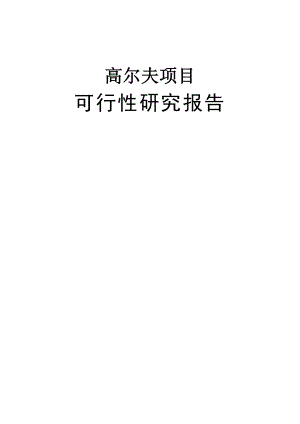 高尔夫项目
可行性研究报告